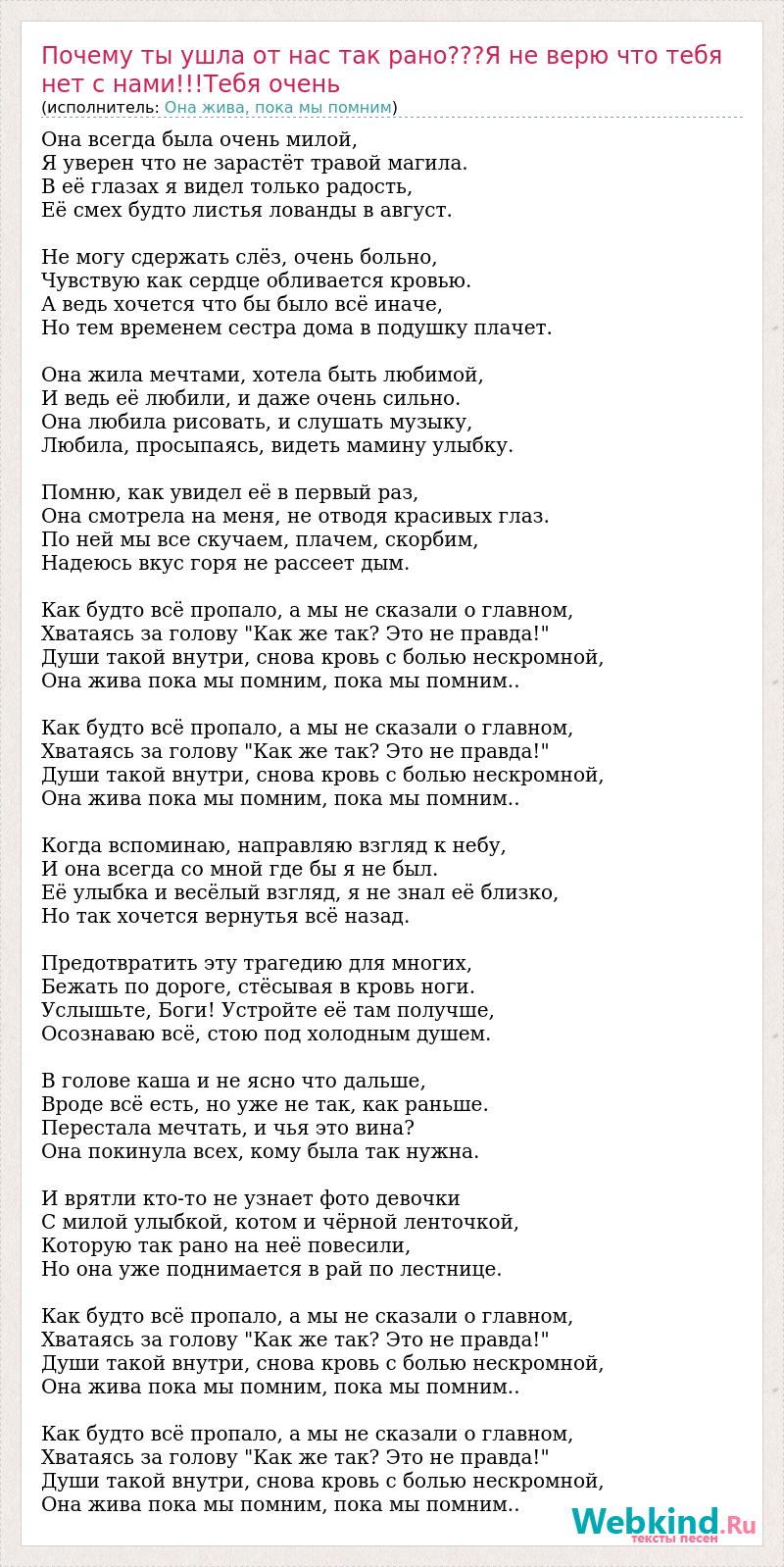 Почему ты ушла от нас так рано???Я не верю что тебя нет с нами!!!Тебя очень
(исполнитель: Она жива, пока мы помним)

Она всегда была очень милой,
Я уверен что не зарастёт травой магила.
В её глазах я видел только радость,
Её смех будто листья лованды в август.

Не могу сдержать слёз, очень больно,
Чувствую как сердце обливается кровью.
А ведь хочется что бы было всё иначе,
Но тем временем сестра дома в подушку плачет.

Она жила мечтами, хотела быть любимой,
И ведь её любили, и даже очень сильно.
Она любила рисовать, и слушать музыку,
Любила, просыпаясь, видеть мамину улыбку.

Помню, как увидел её в первый раз,
Она смотрела на меня, не отводя красивых глаз.
По ней мы все скучаем, плачем, скорбим,
Надеюсь вкус горя не рассеет дым.

Как будто всё пропало, а мы не сказали о главном,
Хватаясь за голову "Как же так? Это не правда!"
Души такой внутри, снова кровь с болью нескромной,
Она жива пока мы помним, пока мы помним..

Как будто всё пропало, а мы не сказали о главном,
Хватаясь за голову "Как же так? Это не правда!"
Души такой внутри, снова кровь с болью нескромной,
Она жива пока мы помним, пока мы помним..

Когда вспоминаю, направляю взгляд к небу,
И она всегда со мной где бы я не был.
Её улыбка и весёлый взгляд, я не знал её близко,
Но так хочется вернутья всё назад.

Предотвратить эту трагедию для многих,
Бежать по дороге, стёсывая в кровь ноги.
Услышьте, Боги! Устройте её там получше,
Осознаваю всё, стою под холодным душем.

В голове каша и не ясно что дальше,
Вроде всё есть, но уже не так, как раньше.
Перестала мечтать, и чья это вина?
Она покинула всех, кому была так нужна.

И врятли кто-то не узнает фото девочки
С милой улыбкой, котом и чёрной ленточкой,
Которую так рано на неё повесили,
Но она уже поднимается в рай по лестнице.

Как будто всё пропало, а мы не сказали о главном,
Хватаясь за голову "Как же так? Это не правда!"
Души такой внутри, снова кровь с болью нескромной,
Она жива пока мы помним, пока мы помним..

Как будто всё пропало, а мы не сказали о главном,
Хватаясь за голову "Как же так? Это не правда!"
Души такой внутри, снова кровь с болью нескромной,
Она жива пока мы помним, пока мы помним..

Webkind.Ru
тексты песен